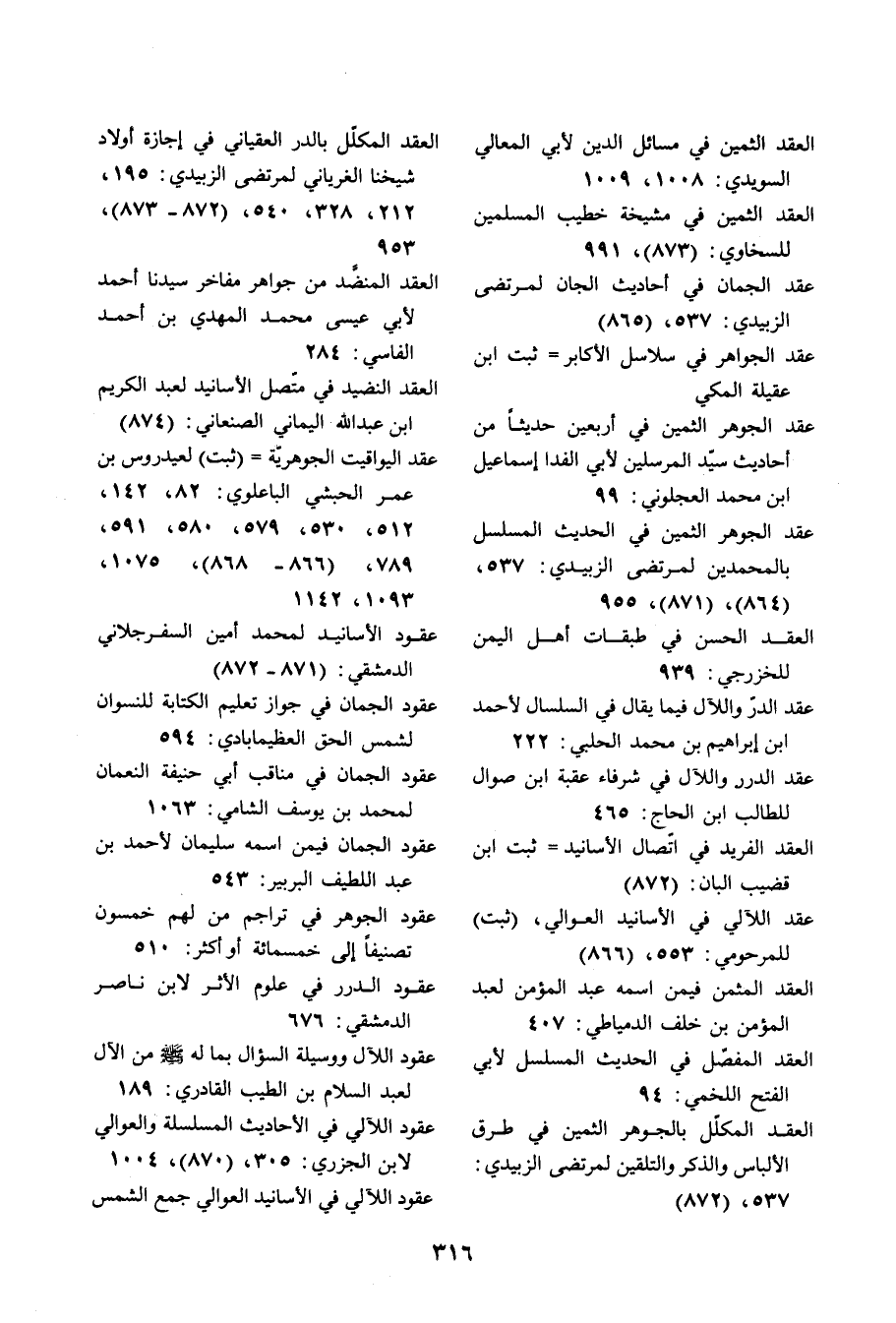 العقد الثمين في مسائل الدين لأبي المعالي السويدي: ١٠٠٨، ١٠٠٩
العقد الثمين في مشيخة خطيب المسلمين للسخاوي: (٨٧٣)، ٩٩١
عقد الجمان في أحاديث الجان لمرتضى الزبيدي: ٥٣٧، (٨٦٥)
عقد الجواهر في سلاسل الأكابر = ثبت ابن عقيلة المكي
عقد الجوهر الثمين في أربعين حديثاً من أحاديث سيّد المرسلين لأبي الفدا إسماعيل ابن محمد العجلوني: ٩٩
عقد الجوهر الثمين في الحديث المسلسل بالمحمدين لمرتضى الزبيدي: ٥٣٧، (٨٦٤)، (٨٧١)، ٩٥٥
العقد الحسن في طبقات أهل اليمن للخزرجي: ٩٣٩
عقد الدرّ واللآل فيما يقال في السلسال لأحمد ابن إبراهيم بن محمد الحلبي: ٢٢٢
عقد الدرر واللآل في شرفاء عقبة ابن صوال للطالب ابن الحاج: ٤٦٥
العقد الفريد في اتّصال الأسانيد = ثبت ابن قضيب البان: (٨٧٢)
عقد اللآلي في الأسانيد العوالي، (ثبت) للمرحومي: ٥٥٣، (٨٦٦)
العقد المثمن فيمن اسمه عبد المؤمن لعبد المؤمن بن خلف الدمياطي: ٤٠٧
العقد المفصّل في الحديث المسلسل لأبي الفتح اللخمي: ٩٤
العقد المكلّل بالجوهر الثمين في طرق الألباس والذكر والتلقين لمرتضى الزبيدي: ٥٣٧، (٨٧٢)

العقد المكلّل بالدر العقياني في إجازة أولاد شيخنا الغرياني لمرتضى الزبيدي: ١٩٥، ٢١٢، ٣٢٨، ٥٤٠، (٨٧٢ - ٨٧٣)، ٩٥٣
العقد المنضّد من جواهر مفاخر سيدنا أحمد لأبي عيسى محمد المهدي بن أحمد الفاسي: ٢٨٤
العقد النضيد في متّصل الأسانيد لعبد الكريم ابن عبدالله اليماني الصنعاني: (٨٧٤)
عقد اليواقيت الجوهريّة = (ثبت) لعيدروس بن عمر الحبشي الباعلوي: ٨٢، ١٤٢، ٥١٢، ٥٣٠، ٥٧٩، ٥٨٠، ٥٩١، ٧٨٩، (٨٦٦ - ٨٦٨)، ١٠٧٥، ١٠٩٣، ١١٤٢
عقود الأسانيد لمحمد أمين السفرجلاني الدمشقي: (٨٧١ - ٨٧٢)
عقود الجمان في جواز تعليم الكتابة للنسوان لشمس الحق العظيمابادي: ٥٩٤
عقود الجمان في مناقب أبي حنيفة النعمان لمحمد بن يوسف الشامي: ١٠٦٣
عقود الجمان فيمن اسمه سليمان لأحمد بن عبد اللطيف البربير: ٥٤٣
عقود الجوهر في تراجم من لهم خمسون تصنيفاً إلى خمسمائة أو أكثر: ٥١٠
عقود الدرر في علوم الأثر لابن ناصر الدمشقي: ٦٧٦
عقود اللآل ووسيلة السؤال بما له ﷺ من الآل لعبد السلام بن الطيب القادري: ١٨٩
عقود اللآلي في الأحاديث المسلسلة والعوالي لابن الجزري: ٣٠٥، (٨٧٠)، ١٠٠٤
عقود اللآلي في الأسانيد العوالي جمع الشمس

٣١٦